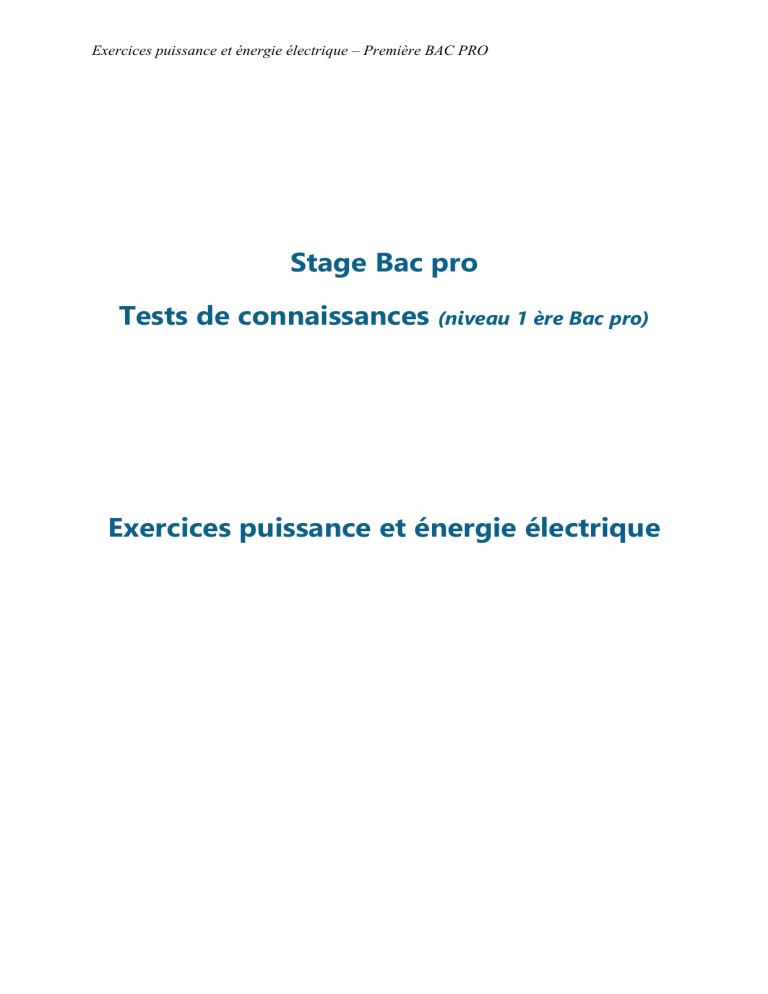 Exercices puissance et énergie électrique – Première BAC PRO

Stage Bac pro

Tests de connaissances (niveau 1 ère Bac pro)

Exercices puissance et énergie électrique